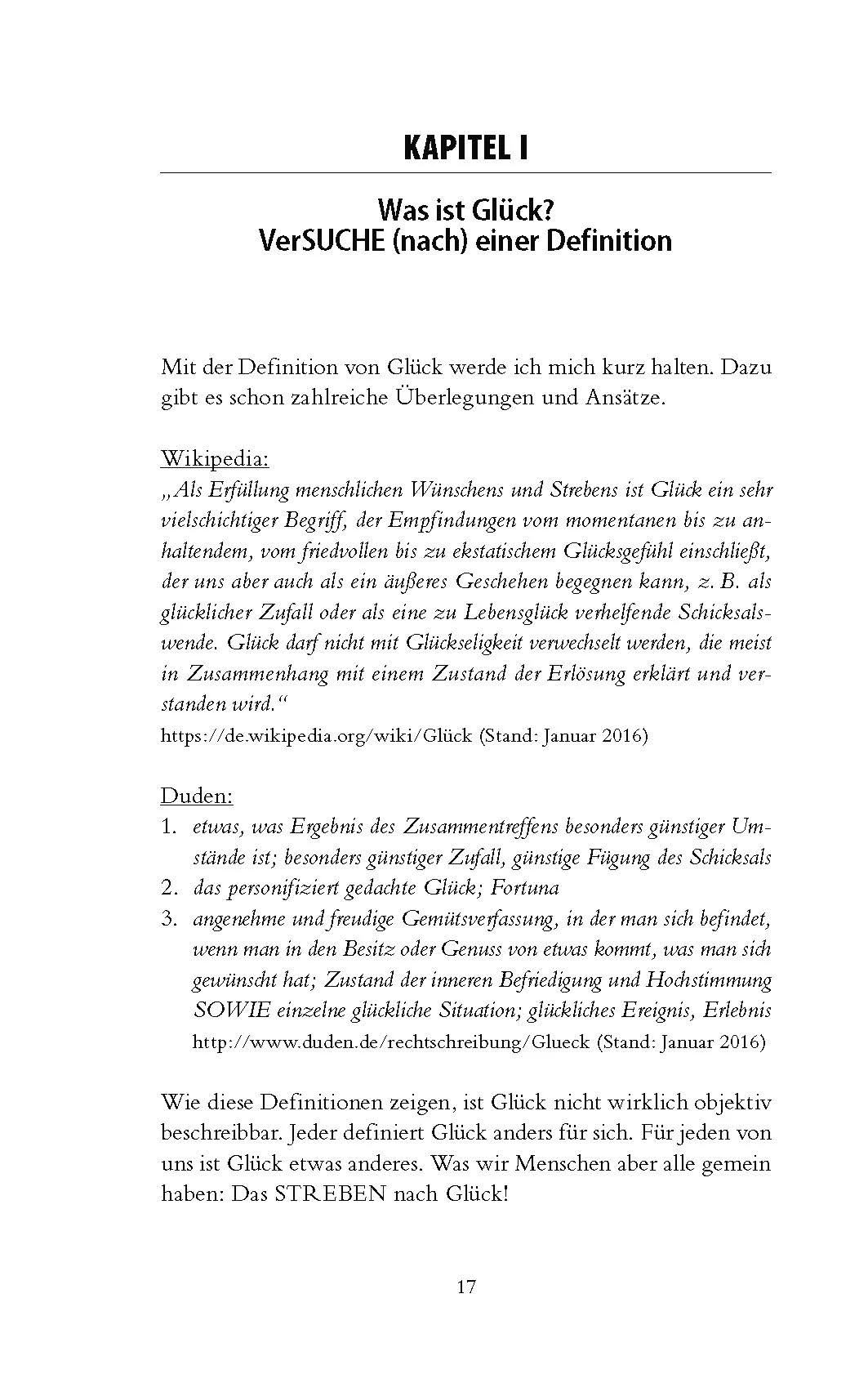 KAPITEL I

Was ist Glück?
VerSUCHE (nach) einer Definition

Mit der Definition von Glück werde ich mich kurz halten. Dazu gibt es schon zahlreiche Überlegungen und Ansätze.

Wikipedia:
„Als Erfüllung menschlichen Wünschens und Strebens ist Glück ein sehr vielschichtiger Begriff, der Empfindungen vom momentanen bis zu anhaltendem, vom friedvollen bis zu ekstatischem Glücksgefühl einschließt, der uns aber auch als ein äußeres Geschehen begegnen kann, z. B. als glücklicher Zufall oder als eine zu Lebensglück verhelfende Schicksalswende. Glück darf nicht mit Glückseligkeit verwechselt werden, die meist in Zusammenhang mit einem Zustand der Erlösung erklärt und verstanden wird.“
https://de.wikipedia.org/wiki/Glück (Stand: Januar 2016)

Duden:
1. etwas, was Ergebnis des Zusammentreffens besonders günstiger Umstände ist; besonders günstiger Zufall, günstige Fügung des Schicksals
2. das personifiziert gedachte Glück; Fortuna
3. angenehme und freudige Gemütsverfassung, in der man sich befindet, wenn man in den Besitz oder Genuss von etwas kommt, was man sich gewünscht hat; Zustand der inneren Befriedigung und Hochstimmung SOWIE einzelne glückliche Situation; glückliches Ereignis, Erlebnis
http://www.duden.de/rechtschreibung/Glueck (Stand: Januar 2016)

Wie diese Definitionen zeigen, ist Glück nicht wirklich objektiv beschreibbar. Jeder definiert Glück anders für sich. Für jeden von uns ist Glück etwas anderes. Was wir Menschen aber alle gemein haben: Das STREBEN nach Glück!

17